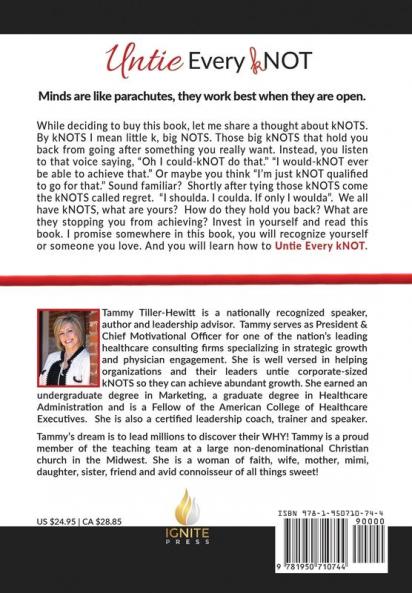 Untie Every kNOT

Minds are like parachutes, they work best when they are open.

While deciding to buy this book, let me share a thought about kNOTS. By kNOTS I mean little k, big NOTS. Those big kNOTS that hold you back from going after something you really want. Instead, you listen to that voice saying, "Oh I could-kNOT do that." "I would-kNOT ever be able to achieve that." Or maybe you think "I'm just kNOT qualified to go for that." Sound familiar? Shortly after tying those kNOTS come the kNOTS called regret. "I shoulda. I coulda. If only I woulda". We all have kNOTS, what are yours? How do they hold you back? What are they stopping you from achieving? Invest in yourself and read this book. I promise somewhere in this book, you will recognize yourself or someone you love. And you will learn how to Untie Every kNOT.

Tammy Tiller-Hewitt is a nationally recognized speaker, author and leadership advisor. Tammy serves as President & Chief Motivational Officer for one of the nation's leading healthcare consulting firms specializing in strategic growth and physician engagement. She is well versed in helping organizations and their leaders untie corporate-sized kNOTS so they can achieve abundant growth. She earned an undergraduate degree in Marketing, a graduate degree in Healthcare Administration and is a Fellow of the American College of Healthcare Executives. She is also a certified leadership coach, trainer and speaker.

Tammy's dream is to lead millions to discover their WHY! Tammy is a proud member of the teaching team at a large non-denominational Christian church in the Midwest. She is a woman of faith, wife, mother, mimi, daughter, sister, friend and avid connoisseur of all things sweet!

US $24.95 | CA $28.85

IGNITE PRESS

ISBN 978-1-950710-74-4

90000

9 781950 710744